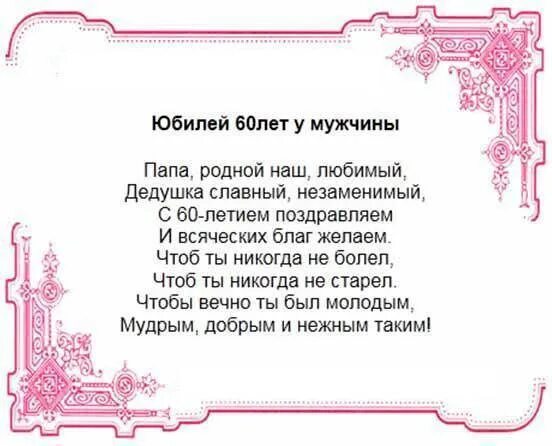 Юбилей 60лет у мужчины

Папа, родной наш, любимый,
Дедушка славный, незаменимый,
С 60-летием поздравляем
И всяческих благ желаем.
Чтоб ты никогда не болел,
Чтоб ты никогда не старел.
Чтобы вечно ты был молодым,
Мудрым, добрым и нежным таким!